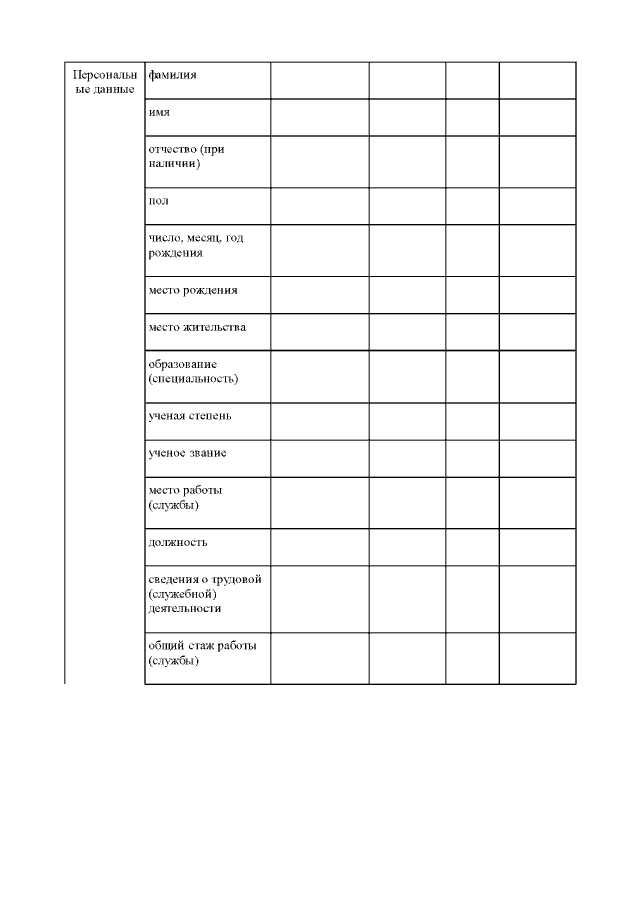 | Персональные данные | фамилия | | | | |
|---|---|---|---|---|---|
| | имя | | | | |
| | отчество (при наличии) | | | | |
| | пол | | | | |
| | число, месяц, год рождения | | | | |
| | место рождения | | | | |
| | место жительства | | | | |
| | образование (специальность) | | | | |
| | ученая степень | | | | |
| | ученое звание | | | | |
| | место работы (службы) | | | | |
| | должность | | | | |
| | сведения о трудовой (служебной) деятельности | | | | |
| | общий стаж работы (службы) | | | | |